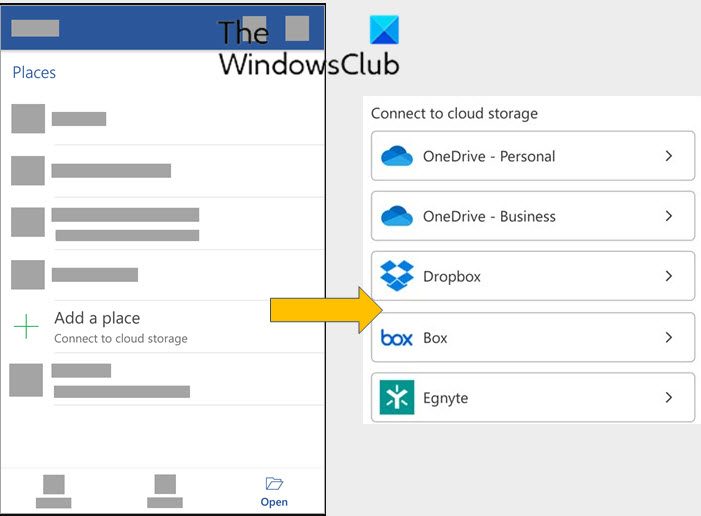 The WindowsClub

Places

Add a place
Connect to cloud storage

Open

Connect to cloud storage

OneDrive - Personal

OneDrive - Business

Dropbox

box Box

Egnyte